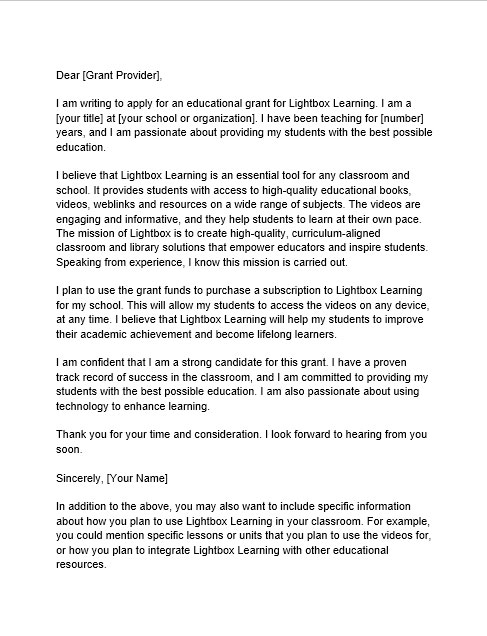 Dear [Grant Provider],

I am writing to apply for an educational grant for Lightbox Learning. I am a [your title] at [your school or organization]. I have been teaching for [number] years, and I am passionate about providing my students with the best possible education.

I believe that Lightbox Learning is an essential tool for any classroom and school. It provides students with access to high-quality educational books, videos, weblinks and resources on a wide range of subjects. The videos are engaging and informative, and they help students to learn at their own pace. The mission of Lightbox is to create high-quality, curriculum-aligned classroom and library solutions that empower educators and inspire students. Speaking from experience, I know this mission is carried out.

I plan to use the grant funds to purchase a subscription to Lightbox Learning for my school. This will allow my students to access the videos on any device, at any time. I believe that Lightbox Learning will help my students to improve their academic achievement and become lifelong learners.

I am confident that I am a strong candidate for this grant. I have a proven track record of success in the classroom, and I am committed to providing my students with the best possible education. I am also passionate about using technology to enhance learning.

Thank you for your time and consideration. I look forward to hearing from you soon.

Sincerely, [Your Name]

In addition to the above, you may also want to include specific information about how you plan to use Lightbox Learning in your classroom. For example, you could mention specific lessons or units that you plan to use the videos for, or how you plan to integrate Lightbox Learning with other educational resources.